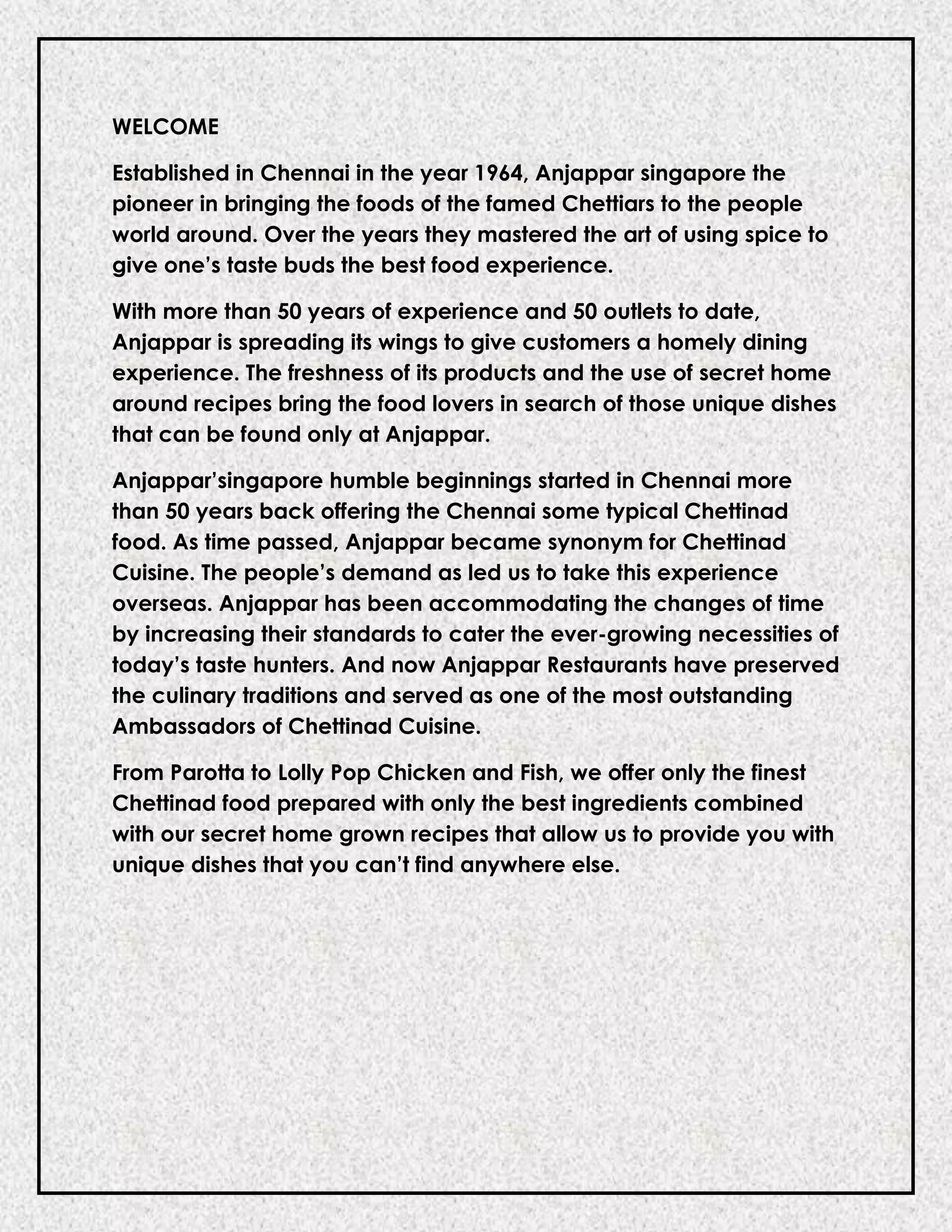 WELCOME

Established in Chennai in the year 1964, Anjappar singapore the pioneer in bringing the foods of the famed Chettiars to the people world around. Over the years they mastered the art of using spice to give one's taste buds the best food experience.

With more than 50 years of experience and 50 outlets to date, Anjappar is spreading its wings to give customers a homely dining experience. The freshness of its products and the use of secret home around recipes bring the food lovers in search of those unique dishes that can be found only at Anjappar.

Anjappar'singapore humble beginnings started in Chennai more than 50 years back offering the Chennai some typical Chettinad food. As time passed, Anjappar became synonym for Chettinad Cuisine. The people's demand as led us to take this experience overseas. Anjappar has been accommodating the changes of time by increasing their standards to cater the ever-growing necessities of today's taste hunters. And now Anjappar Restaurants have preserved the culinary traditions and served as one of the most outstanding Ambassadors of Chettinad Cuisine.

From Parotta to Lolly Pop Chicken and Fish, we offer only the finest Chettinad food prepared with only the best ingredients combined with our secret home grown recipes that allow us to provide you with unique dishes that you can't find anywhere else.